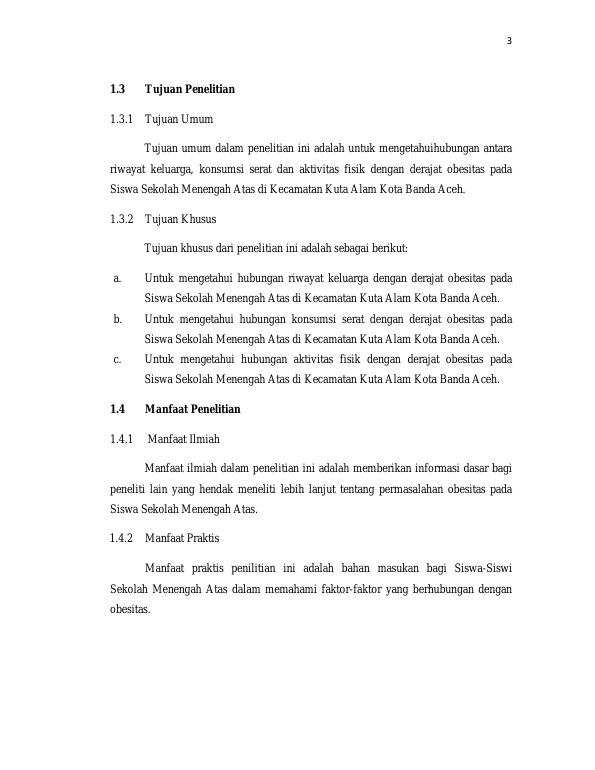 3

1.3 Tujuan Penelitian

1.3.1 Tujuan Umum

Tujuan umum dalam penelitian ini adalah untuk mengetahuihubungan antara riwayat keluarga, konsumsi serat dan aktivitas fisik dengan derajat obesitas pada Siswa Sekolah Menengah Atas di Kecamatan Kuta Alam Kota Banda Aceh.

1.3.2 Tujuan Khusus

Tujuan khusus dari penelitian ini adalah sebagai berikut:

a. Untuk mengetahui hubungan riwayat keluarga dengan derajat obesitas pada Siswa Sekolah Menengah Atas di Kecamatan Kuta Alam Kota Banda Aceh.
b. Untuk mengetahui hubungan konsumsi serat dengan derajat obesitas pada Siswa Sekolah Menengah Atas di Kecamatan Kuta Alam Kota Banda Aceh.
c. Untuk mengetahui hubungan aktivitas fisik dengan derajat obesitas pada Siswa Sekolah Menengah Atas di Kecamatan Kuta Alam Kota Banda Aceh.

1.4 Manfaat Penelitian

1.4.1 Manfaat Ilmiah

Manfaat ilmiah dalam penelitian ini adalah memberikan informasi dasar bagi peneliti lain yang hendak meneliti lebih lanjut tentang permasalahan obesitas pada Siswa Sekolah Menengah Atas.

1.4.2 Manfaat Praktis

Manfaat praktis penilitian ini adalah bahan masukan bagi Siswa-Siswi Sekolah Menengah Atas dalam memahami faktor-faktor yang berhubungan dengan obesitas.